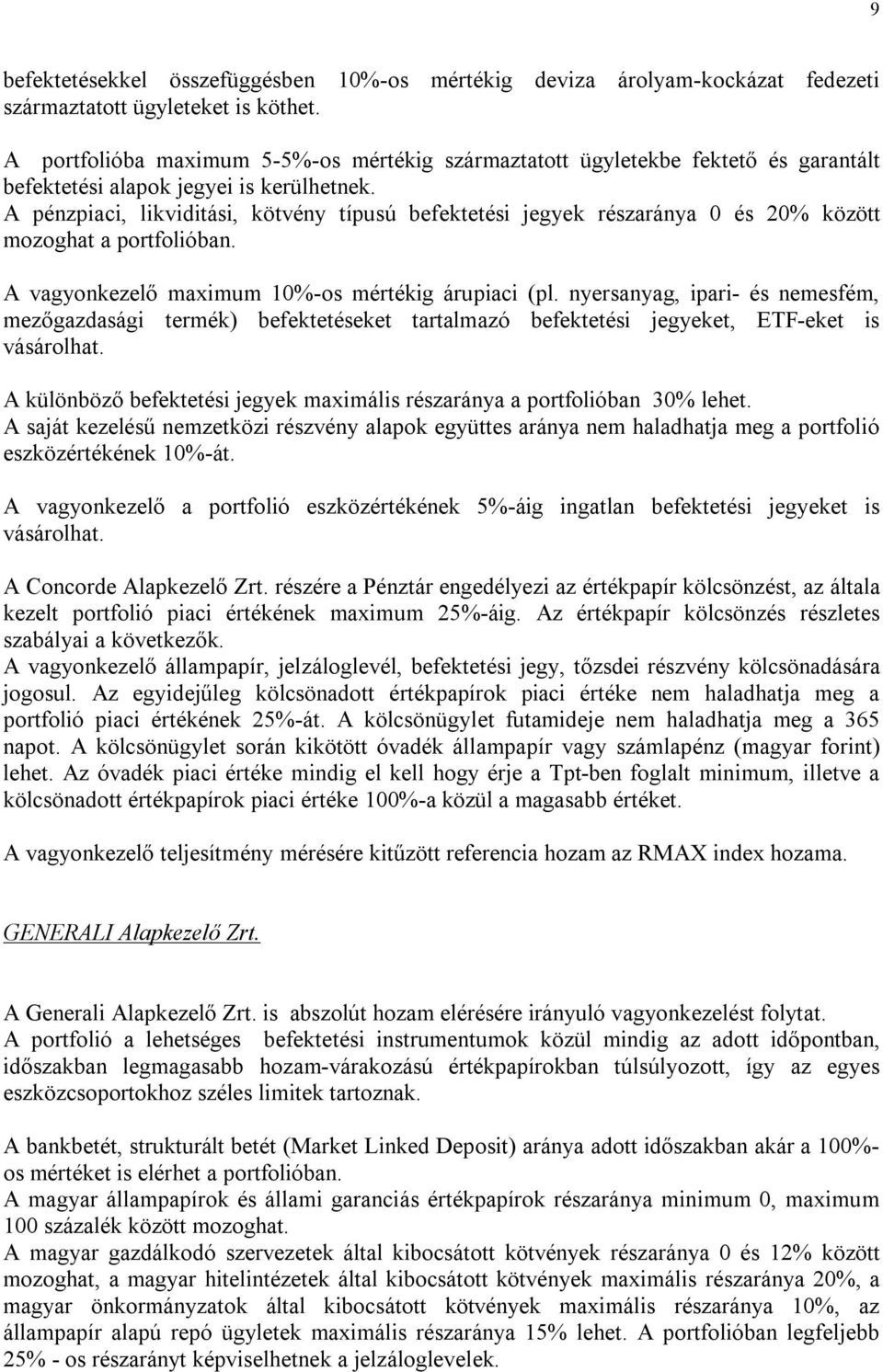 9

befektetésekkel összefüggésben 10%-os mértékig deviza árolyam-kockázat fedezeti származtatott ügyleteket is köthet.

A portfolióba maximum 5-5%-os mértékig származtatott ügyletekbe fektető és garantált befektetési alapok jegyei is kerülhetnek.
A pénzpiaci, likviditási, kötvény típusú befektetési jegyek részaránya 0 és 20% között mozoghat a portfolióban.

A vagyonkezelő maximum 10%-os mértékig árupiaci (pl. nyersanyag, ipari- és nemesfém, mezőgazdasági termék) befektetéseket tartalmazó befektetési jegyeket, ETF-eket is vásárolhat.

A különböző befektetési jegyek maximális részaránya a portfolióban 30% lehet.
A saját kezelésű nemzetközi részvény alapok együttes aránya nem haladhatja meg a portfolió eszközértékének 10%-át.

A vagyonkezelő a portfolió eszközértékének 5%-áig ingatlan befektetési jegyeket is vásárolhat.

A Concorde Alapkezelő Zrt. részére a Pénztár engedélyezi az értékpapír kölcsönzést, az általa kezelt portfolió piaci értékének maximum 25%-áig. Az értékpapír kölcsönzés részletes szabályai a következők.
A vagyonkezelő állampapír, jelzáloglevél, befektetési jegy, tőzsdei részvény kölcsönadására jogosul. Az egyidejűleg kölcsönadott értékpapírok piaci értéke nem haladhatja meg a portfolió piaci értékének 25%-át. A kölcsönügylet futamideje nem haladhatja meg a 365 napot. A kölcsönügylet során kikötött óvadék állampapír vagy számlapénz (magyar forint) lehet. Az óvadék piaci értéke mindig el kell hogy érje a Tpt-ben foglalt minimum, illetve a kölcsönadott értékpapírok piaci értéke 100%-a közül a magasabb értéket.

A vagyonkezelő teljesítmény mérésére kitűzött referencia hozam az RMAX index hozama.

GENERALI Alapkezelő Zrt.

A Generali Alapkezelő Zrt. is abszolút hozam elérésére irányuló vagyonkezelést folytat.
A portfolió a lehetséges befektetési instrumentumok közül mindig az adott időpontban, időszakban legmagasabb hozam-várakozású értékpapírokban túlsúlyozott, így az egyes eszközcsoportokhoz széles limitek tartoznak.

A bankbetét, strukturált betét (Market Linked Deposit) aránya adott időszakban akár a 100%-os mértéket is elérhet a portfolióban.
A magyar állampapírok és állami garanciás értékpapírok részaránya minimum 0, maximum 100 százalék között mozoghat.
A magyar gazdálkodó szervezetek által kibocsátott kötvények részaránya 0 és 12% között mozoghat, a magyar hitelintézetek által kibocsátott kötvények maximális részaránya 20%, a magyar önkormányzatok által kibocsátott kötvények maximális részaránya 10%, az állampapír alapú repó ügyletek maximális részaránya 15% lehet. A portfolióban legfeljebb 25% - os részarányt képviselhetnek a jelzáloglevelek.